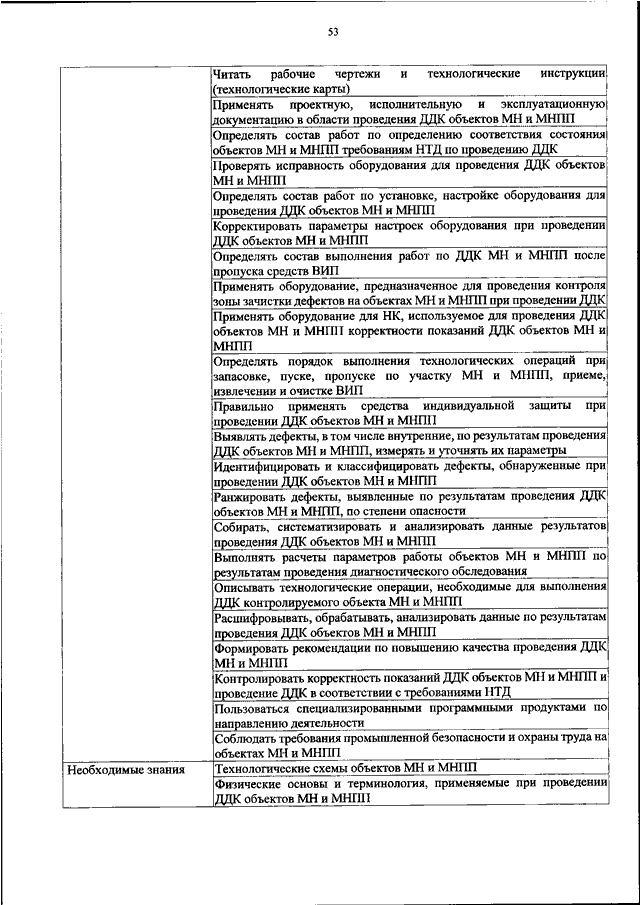 53

| | |
|---|---|
| | Читать рабочие чертежи и технологические инструкции (технологические карты) |
| | Применять проектную, исполнительную и эксплуатационную документацию в области проведения ДДК объектов МН и МНПП |
| | Определять состав работ по определению соответствия состояния объектов МН и МНПП требованиям НТД по проведению ДДК |
| | Проверять исправность оборудования для проведения ДДК объектов МН и МНПП |
| | Определять состав работ по установке, настройке оборудования для проведения ДДК объектов МН и МНПП |
| | Корректировать параметры настроек оборудования при проведении ДДК объектов МН и МНПП |
| | Определять состав выполнения работ по ДДК МН и МНПП после пропуска средств ВИП |
| | Применять оборудование, предназначенное для проведения контроля зоны зачистки дефектов на объектах МН и МНПП при проведении ДДК |
| | Применять оборудование для НК, используемое для проведения ДДК объектов МН и МНПП корректности показаний ДДК объектов МН и МНПП |
| | Определять порядок выполнения технологических операций при запасовке, пуске, пропуске по участку МН и МНПП, приеме, извлечении и очистке ВИП |
| | Правильно применять средства индивидуальной защиты при проведении ДДК объектов МН и МНПП |
| | Выявлять дефекты, в том числе внутренние, по результатам проведения ДДК объектов МН и МНПП, измерять и уточнять их параметры |
| | Идентифицировать и классифицировать дефекты, обнаруженные при проведении ДДК объектов МН и МНПП |
| | Ранжировать дефекты, выявленные по результатам проведения ДДК объектов МН и МНПП, по степени опасности |
| | Собирать, систематизировать и анализировать данные результатов проведения ДДК объектов МН и МНПП |
| | Выполнять расчеты параметров работы объектов МН и МНПП по результатам проведения диагностического обследования |
| | Описывать технологические операции, необходимые для выполнения ДДК контролируемого объекта МН и МНПП |
| | Расшифровывать, обрабатывать, анализировать данные по результатам проведения ДДК объектов МН и МНПП |
| | Формировать рекомендации по повышению качества проведения ДДК МН и МНПП |
| | Контролировать корректность показаний ДДК объектов МН и МНПП и проведение ДДК в соответствии с требованиями НТД |
| | Пользоваться специализированными программными продуктами по направлению деятельности |
| | Соблюдать требования промышленной безопасности и охраны труда на объектах МН и МНПП |
| Необходимые знания | Технологические схемы объектов МН и МНПП |
| | Физические основы и терминология, применяемые при проведении ДДК объектов МН и МНПП |